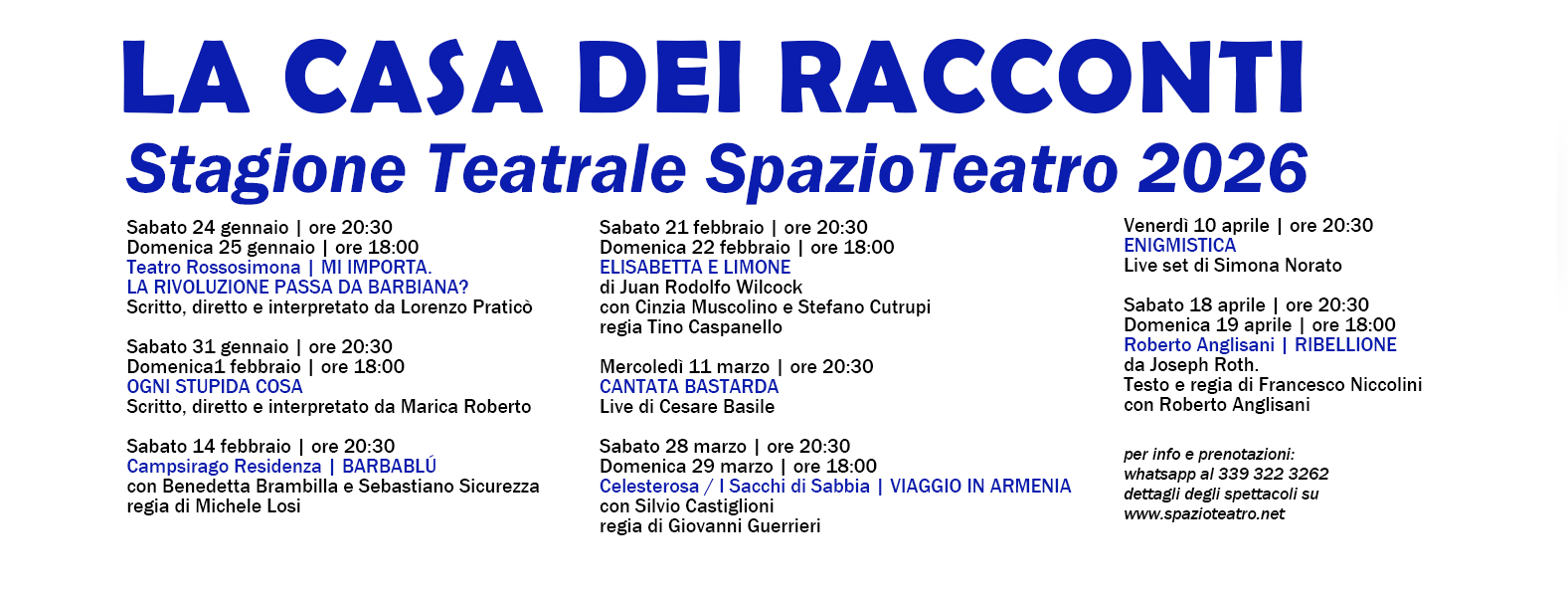 LA CASA DEI RACCONTI
Stagione Teatrale SpazioTeatro 2026

Sabato 24 gennaio | ore 20:30
Domenica 25 gennaio | ore 18:00
Teatro Rossosimona | MI IMPORTA.
LA RIVOLUZIONE PASSA DA BARBIANA?
Scritto, diretto e interpretato da Lorenzo Praticò

Sabato 31 gennaio | ore 20:30
Domenica1 febbraio | ore 18:00
OGNI STUPIDA COSA
Scritto, diretto e interpretato da Marica Roberto

Sabato 14 febbraio | ore 20:30
Campsirago Residenza | BARBABLÚ
con Benedetta Brambilla e Sebastiano Sicurezza
regia di Michele Losi

Sabato 21 febbraio | ore 20:30
Domenica 22 febbraio | ore 18:00
ELISABETTA E LIMONE
di Juan Rodolfo Wilcock
con Cinzia Muscolino e Stefano Cutrupi
regia Tino Caspanello

Mercoledì 11 marzo | ore 20:30
CANTATA BASTARDA
Live di Cesare Basile

Sabato 28 marzo | ore 20:30
Domenica 29 marzo | ore 18:00
Celesterosa / I Sacchi di Sabbia | VIAGGIO IN ARMENIA
con Silvio Castiglioni
regia di Giovanni Guerrieri

Venerdì 10 aprile | ore 20:30
ENIGMISTICA
Live set di Simona Norato

Sabato 18 aprile | ore 20:30
Domenica 19 aprile | ore 18:00
Roberto Anglisani | RIBELLIONE
da Joseph Roth.
Testo e regia di Francesco Niccolini
con Roberto Anglisani

per info e prenotazioni:
whatsapp al 339 322 3262
dettagli degli spettacoli su
www.spazioteatro.net